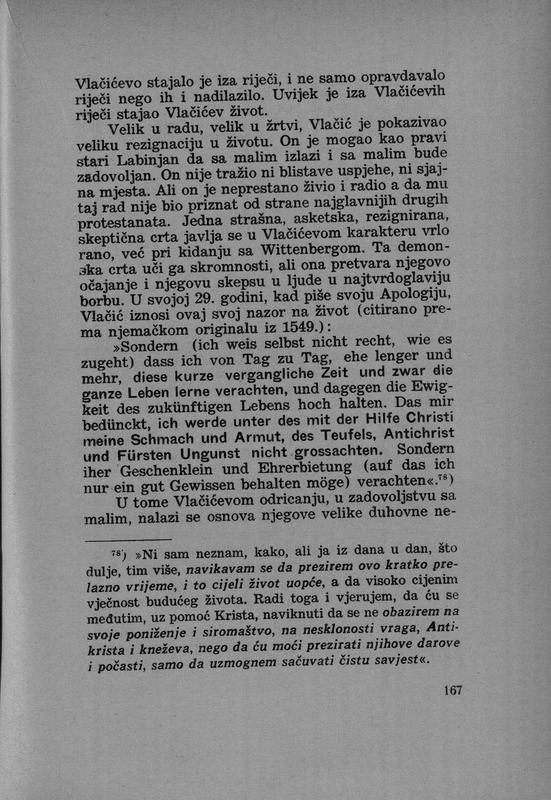 Vlačićevo stajalo je iza riječi, i ne samo opravdavalo riječi nego ih i nadilazilo. Uvijek je iza Vlačićevih riječi stajao Vlačićev život.

Velik u radu, velik u žrtvi, Vlačić je pokazivao veliku rezignaciju u životu. On je mogao kao pravi stari Labinjan da sa malim izlazi i sa malim bude zadovoljan. On nije tražio ni blistave uspjehe, ni sjajna mjesta. Ali on je neprestano živio i radio a da mu taj rad nije bio priznat od strane najglavnijih drugih protestanata. Jedna strašna, asketska, rezignirana, skeptična crta javlja se u Vlačićevom karakteru vrlo rano, već pri kidanju sa Wittenbergom. Ta demonska crta uči ga skromnosti, ali ona pretvara njegovo očajanje i njegovu skepsu u ljude u najtvrdoglaviju borbu. U svojoj 29. godini, kad piše svoju Apologiju, Vlačić iznosi ovaj svoj nazor na život (citirano prema njemačkom originalu iz 1549.):

»Sondern (ich weis selbst nicht recht, wie es zugeht) dass ich von Tag zu Tag, ehe lenger und mehr, diese kurze vergangliche Zeit und zwar die ganze Leben lerne verachten, und dagegen die Ewigkeit des zukünftigen Lebens hoch halten. Das mir bedünckt, ich werde unter des mit der Hilfe Christi meine Schmach und Armut, des Teufels, Antichrist und Fürsten Ungunst nicht grossachten. Sondern iher Geschenklein und Ehrerbietung (auf das ich nur ein gut Gewissen behalten möge) verachten«.$^{78}$)

U tome Vlačićevom odricanju, u zadovoljstvu sa malim, nalazi se osnova njegove velike duhovne ne-

$^{78}$) »Ni sam neznam, kako, ali ja iz dana u dan, što dulje, tim više, navikavam se da prezirem ovo kratko prelazno vrijeme, i to cijeli život uopće, a da visoko cijenim vječnost budućeg života. Radi toga i vjerujem, da ću se međutim, uz pomoć Krista, naviknuti da se ne obazirem na svoje poniženje i siromaštvo, na nesklonosti vraga, Antikrista i kneževa, nego da ću moći prezirati njihove darove i počasti, samo da uzmognem sačuvati čistu savjest«.

167